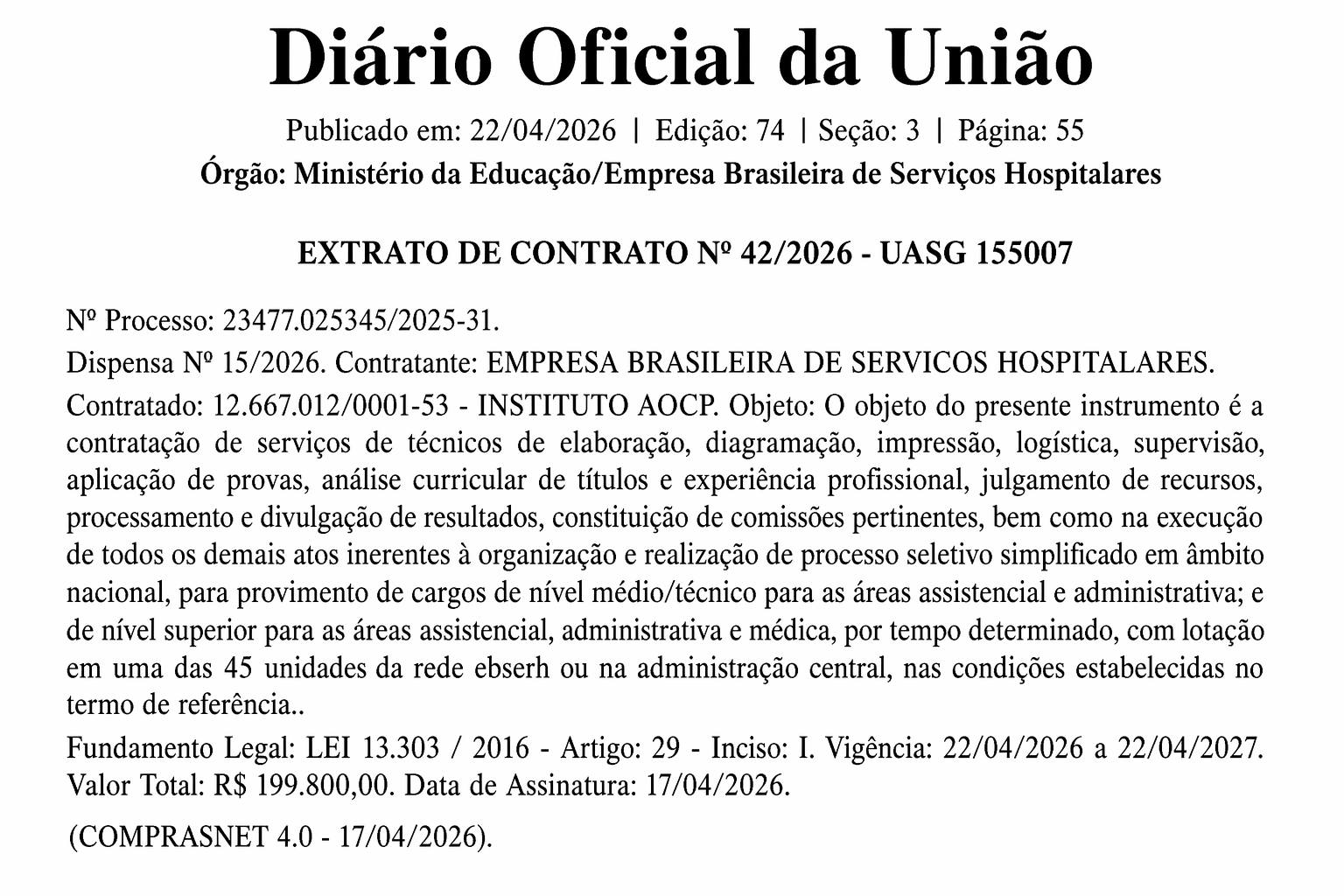 Diário Oficial da União

Publicado em: 22/04/2026 | Edição: 74 | Seção: 3 | Página: 55

Órgão: Ministério da Educação/Empresa Brasileira de Serviços Hospitalares

EXTRATO DE CONTRATO Nº 42/2026 - UASG 155007

Nº Processo: 23477.025345/2025-31.

Dispensa Nº 15/2026. Contratante: EMPRESA BRASILEIRA DE SERVICOS HOSPITALARES.

Contratado: 12.667.012/0001-53 - INSTITUTO AOCP. Objeto: O objeto do presente instrumento é a contratação de serviços de técnicos de elaboração, diagramação, impressão, logística, supervisão, aplicação de provas, análise curricular de títulos e experiência profissional, julgamento de recursos, processamento e divulgação de resultados, constituição de comissões pertinentes, bem como na execução de todos os demais atos inerentes à organização e realização de processo seletivo simplificado em âmbito nacional, para provimento de cargos de nível médio/técnico para as áreas assistencial e administrativa; e de nível superior para as áreas assistencial, administrativa e médica, por tempo determinado, com lotação em uma das 45 unidades da rede ebserh ou na administração central, nas condições estabelecidas no termo de referência..

Fundamento Legal: LEI 13.303 / 2016 - Artigo: 29 - Inciso: I. Vigência: 22/04/2026 a 22/04/2027. Valor Total: R$ 199.800,00. Data de Assinatura: 17/04/2026.

(COMPRASNET 4.0 - 17/04/2026).